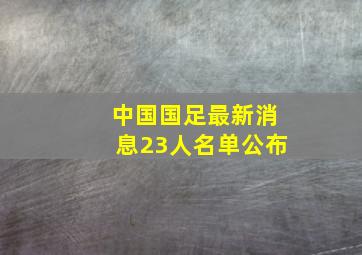 中国国足最新消息23人名单公布